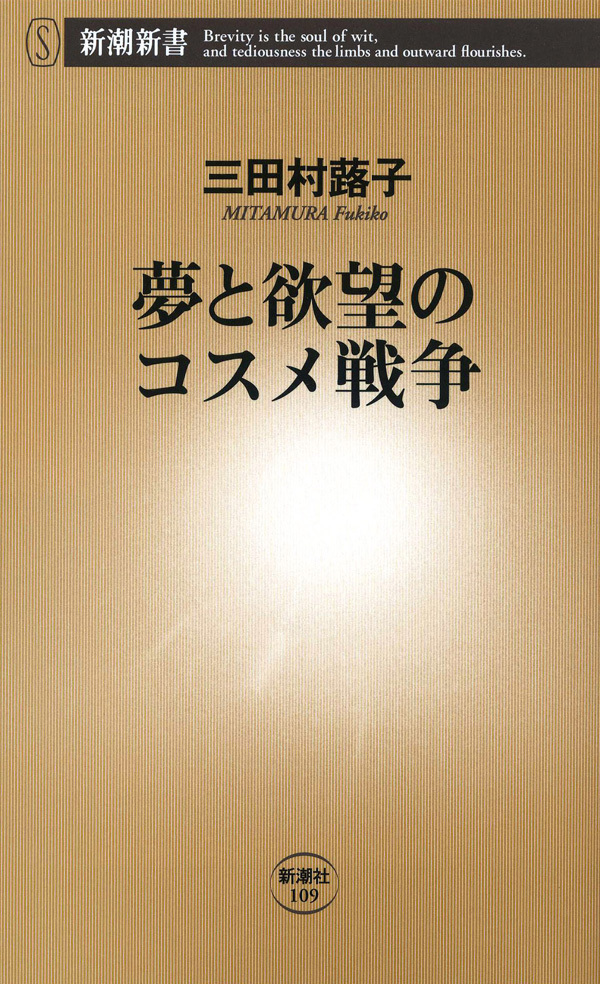 S 新潮新書 Brevity is the soul of wit, and tediousness the limbs and outward flourishes.

三田村蕗子
MITAMURA Fukiko

夢と欲望の
コスメ戦争

新潮社
109